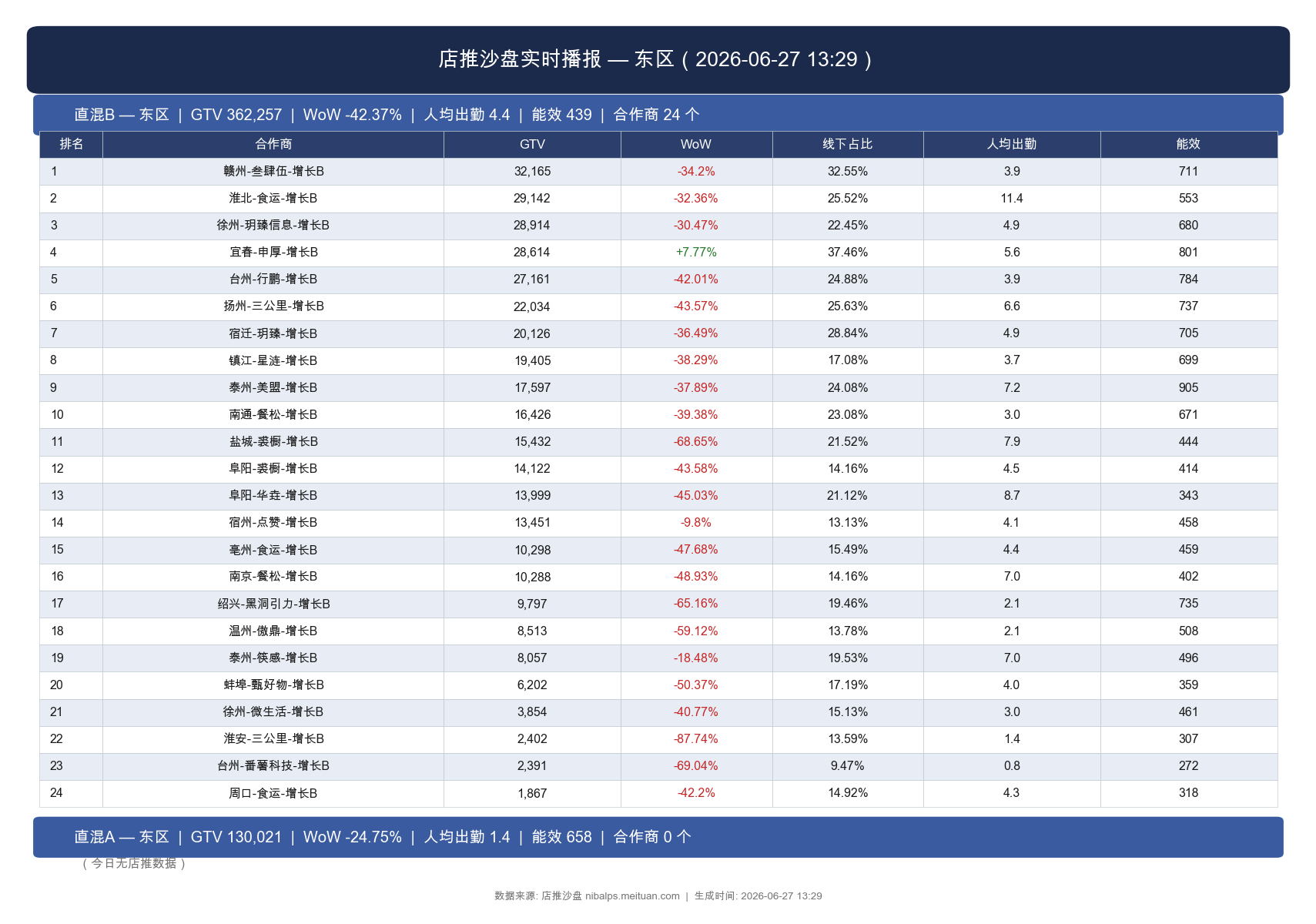 店推沙盘实时播报 — 东区（2026-06-27 13:29）

直混B — 东区 | GTV 362,257 | WoW -42.37% | 人均出勤 4.4 | 能效 439 | 合作商 24 个

| 排名 | 合作商 | GTV | WoW | 线下占比 | 人均出勤 | 能效 |
|---|---|---|---|---|---|---|
| 1 | 赣州-叁肆伍-增长B | 32,165 | -34.2% | 32.55% | 3.9 | 711 |
| 2 | 淮北-食运-增长B | 29,142 | -32.36% | 25.52% | 11.4 | 553 |
| 3 | 徐州-玥臻信息-增长B | 28,914 | -30.47% | 22.45% | 4.9 | 680 |
| 4 | 宜春-申厚-增长B | 28,614 | +7.77% | 37.46% | 5.6 | 801 |
| 5 | 台州-行鹏-增长B | 27,161 | -42.01% | 24.88% | 3.9 | 784 |
| 6 | 扬州-三公里-增长B | 22,034 | -43.57% | 25.63% | 6.6 | 737 |
| 7 | 宿迁-玥臻-增长B | 20,126 | -36.49% | 28.84% | 4.9 | 705 |
| 8 | 镇江-星涟-增长B | 19,405 | -38.29% | 17.08% | 3.7 | 699 |
| 9 | 泰州-美盟-增长B | 17,597 | -37.89% | 24.08% | 7.2 | 905 |
| 10 | 南通-餐松-增长B | 16,426 | -39.38% | 23.08% | 3.0 | 671 |
| 11 | 盐城-裘橱-增长B | 15,432 | -68.65% | 21.52% | 7.9 | 444 |
| 12 | 阜阳-裘橱-增长B | 14,122 | -43.58% | 14.16% | 4.5 | 414 |
| 13 | 阜阳-华垚-增长B | 13,999 | -45.03% | 21.12% | 8.7 | 343 |
| 14 | 宿州-点赞-增长B | 13,451 | -9.8% | 13.13% | 4.1 | 458 |
| 15 | 亳州-食运-增长B | 10,298 | -47.68% | 15.49% | 4.4 | 459 |
| 16 | 南京-餐松-增长B | 10,288 | -48.93% | 14.16% | 7.0 | 402 |
| 17 | 绍兴-黑洞引力-增长B | 9,797 | -65.16% | 19.46% | 2.1 | 735 |
| 18 | 温州-傲鼎-增长B | 8,513 | -59.12% | 13.78% | 2.1 | 508 |
| 19 | 泰州-筷感-增长B | 8,057 | -18.48% | 19.53% | 7.0 | 496 |
| 20 | 蚌埠-甄好物-增长B | 6,202 | -50.37% | 17.19% | 4.0 | 359 |
| 21 | 徐州-微生活-增长B | 3,854 | -40.77% | 15.13% | 3.0 | 461 |
| 22 | 淮安-三公里-增长B | 2,402 | -87.74% | 13.59% | 1.4 | 307 |
| 23 | 台州-番薯科技-增长B | 2,391 | -69.04% | 9.47% | 0.8 | 272 |
| 24 | 周口-食运-增长B | 1,867 | -42.2% | 14.92% | 4.3 | 318 |

直混A — 东区 | GTV 130,021 | WoW -24.75% | 人均出勤 1.4 | 能效 658 | 合作商 0 个

（今日无店推数据）

数据来源: 店推沙盘 nibalps.meituan.com | 生成时间: 2026-06-27 13:29